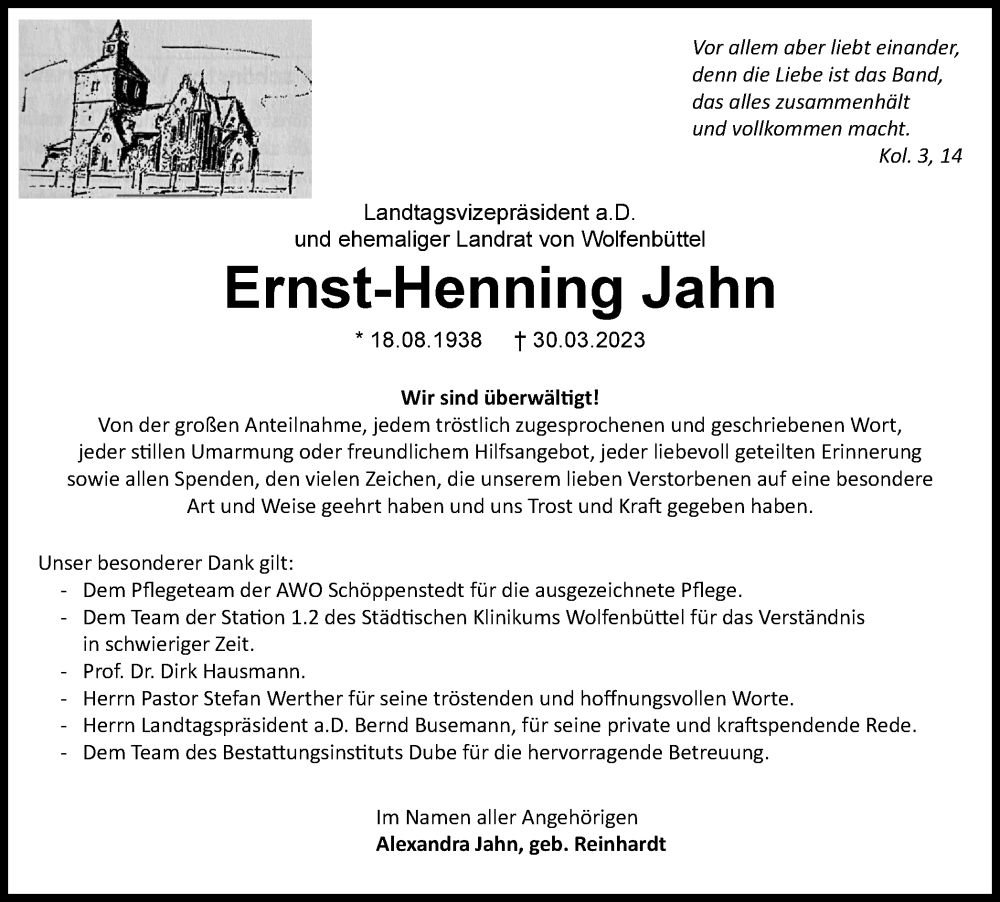 Vor allem aber liebt einander, denn die Liebe ist das Band, das alles zusammenhält und vollkommen macht.
Kol. 3, 14

Landtagsvizepräsident a.D.
und ehemaliger Landrat von Wolfenbüttel

Ernst-Henning Jahn

* 18.08.1938 † 30.03.2023

Wir sind überwältigt!
Von der großen Anteilnahme, jedem tröstlich zugesprochenen und geschriebenen Wort, jeder stillen Umarmung oder freundlichem Hilfsangebot, jeder liebevoll geteilten Erinnerung sowie allen Spenden, den vielen Zeichen, die unserem lieben Verstorbenen auf eine besondere Art und Weise geehrt haben und uns Trost und Kraft gegeben haben.

Unser besonderer Dank gilt:
- Dem Pflegeteam der AWO Schöppenstedt für die ausgezeichnete Pflege.
- Dem Team der Station 1.2 des Städtischen Klinikums Wolfenbüttel für das Verständnis in schwieriger Zeit.
- Prof. Dr. Dirk Hausmann.
- Herrn Pastor Stefan Werther für seine tröstenden und hoffnungsvollen Worte.
- Herrn Landtagspräsident a.D. Bernd Busemann, für seine private und kraftspendende Rede.
- Dem Team des Bestattungsinstituts Dube für die hervorragende Betreuung.

Im Namen aller Angehörigen
Alexandra Jahn, geb. Reinhardt